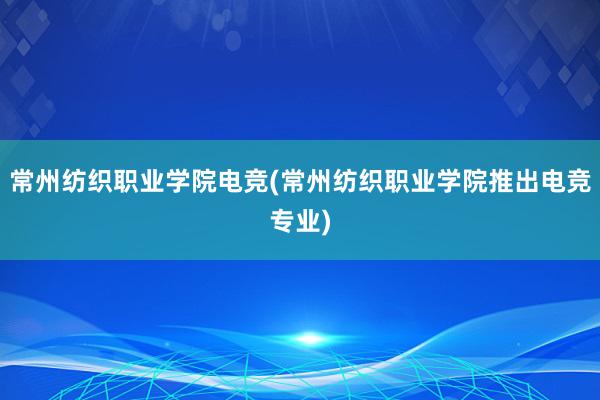 常州纺织职业学院电竞(常州纺织职业学院推出电竞专业)